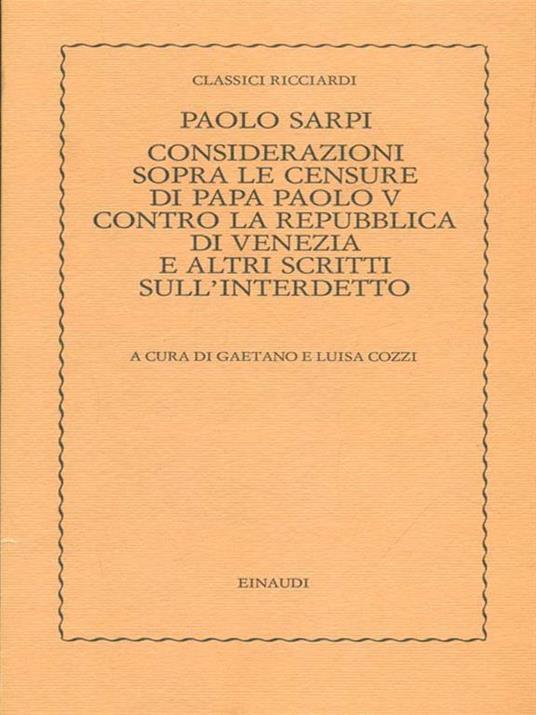 CLASSICI RICCIARDI

PAOLO SARPI

CONSIDERAZIONI
SOPRA LE CENSURE
DI PAPA PAOLO V
CONTRO LA REPUBBLICA
DI VENEZIA
E ALTRI SCRITTI
SULL'INTERDETTO

A CURA DI GAETANO E LUISA COZZI

EINAUDI